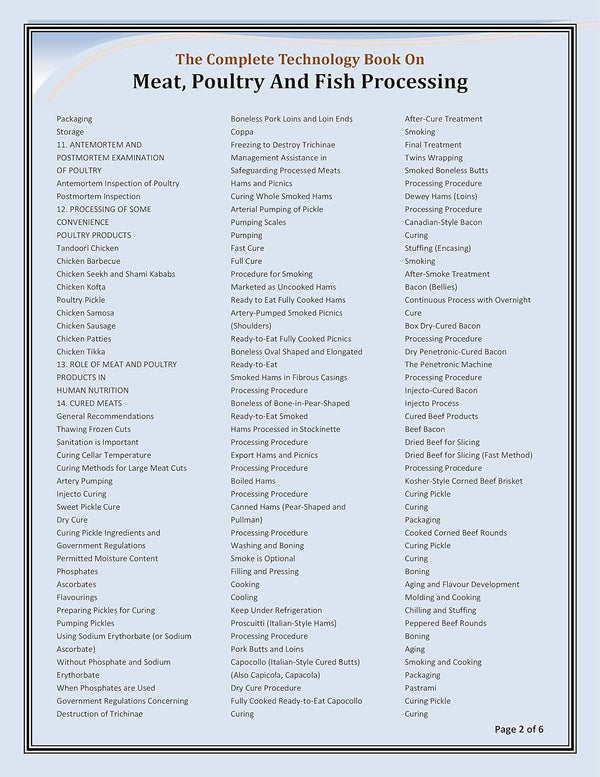 The Complete Technology Book On
Meat, Poultry And Fish Processing

Packaging
Storage
11. ANTEMORTEM AND POSTMORTEM EXAMINATION OF POULTRY
Antemortem Inspection of Poultry
Postmortem Inspection
12. PROCESSING OF SOME CONVENIENCE POULTRY PRODUCTS
Tandoori Chicken
Chicken Barbecue
Chicken Seekh and Shami Kababs
Chicken Kofta
Poultry Pickle
Chicken Samosa
Chicken Sausage
Chicken Patties
Chicken Tikka
13. ROLE OF MEAT AND POULTRY PRODUCTS IN HUMAN NUTRITION
14. CURED MEATS
General Recommendations
Thawing Frozen Cuts
Sanitation is Important
Curing Cellar Temperature
Curing Methods for Large Meat Cuts
Artery Pumping
Injecto Curing
Sweet Pickle Cure
Dry Cure
Curing Pickle Ingredients and Government Regulations
Permitted Moisture Content
Phosphates
Ascorbates
Flavourings
Preparing Pickles for Curing
Pumping Pickles
Using Sodium Erythorbate (or Sodium Ascorbate)
Without Phosphate and Sodium Erythorbate
When Phosphates are Used
Government Regulations Concerning Destruction of Trichinae

Boneless Pork Loins and Loin Ends
Coppa
Freezing to Destroy Trichinae
Management Assistance in Safeguarding Processed Meats
Hams and Picnics
Curing Whole Smoked Hams
Arterial Pumping of Pickle
Pumping Scales
Pumping
Fast Cure
Full Cure
Procedure for Smoking
Marketed as Uncooked Hams
Ready to Eat Fully Cooked Hams
Artery-Pumped Smoked Picnics (Shoulders)
Ready-to-Eat Fully Cooked Picnics
Boneless Oval Shaped and Elongated Ready-to-Eat
Smoked Hams in Fibrous Casings
Processing Procedure
Boneless of Bone-in-Pear-Shaped Ready-to-Eat Smoked
Hams Processed in Stockinette
Processing Procedure
Export Hams and Picnics
Processing Procedure
Boiled Hams
Processing Procedure
Canned Hams (Pear-Shaped and Pullman)
Processing Procedure
Washing and Boning
Smoke is Optional
Filling and Pressing
Cooking
Cooling
Keep Under Refrigeration
Proscuitti (Italian-Style Hams)
Processing Procedure
Pork Butts and Loins
Capocollo (Italian-Style Cured Butts) (Also Capicola, Capacola)
Dry Cure Procedure
Fully Cooked Ready-to-Eat Capocollo
Curing

After-Cure Treatment
Smoking
Final Treatment
Twins Wrapping
Smoked Boneless Butts
Processing Procedure
Dewey Hams (Loins)
Processing Procedure
Canadian-Style Bacon
Curing
Stuffing (Encasing)
Smoking
After-Smoke Treatment
Bacon (Bellies)
Continuous Process with Overnight Cure
Box Dry-Cured Bacon
Processing Procedure
Dry Penetronic-Cured Bacon
The Penetronic Machine
Processing Procedure
Injecto-Cured Bacon
Injecto Process
Cured Beef Products
Beef Bacon
Dried Beef for Slicing
Dried Beef for Slicing (Fast Method)
Processing Procedure
Kosher-Style Corned Beef Brisket
Curing Pickle
Curing
Packaging
Cooked Corned Beef Rounds
Curing Pickle
Curing
Boning
Aging and Flavour Development
Molding and Cooking
Chilling and Stuffing
Peppered Beef Rounds
Boning
Aging
Smoking and Cooking
Packaging
Pastrami
Curing Pickle
Curing

Page 2 of 6